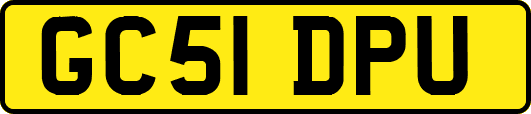 GC51 DPU